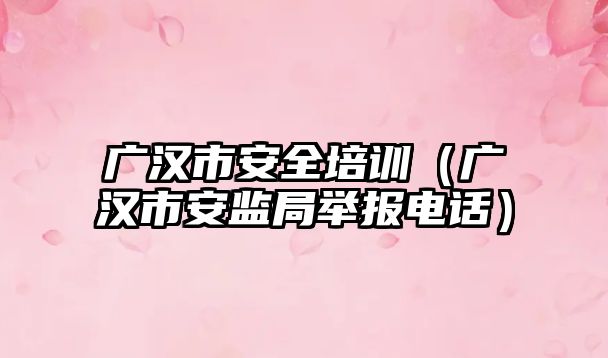 广汉市安全培训（广汉市安监局举报电话）